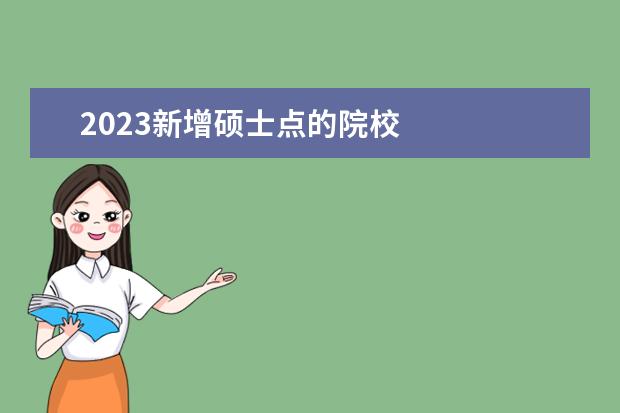 2023新增硕士点的院校